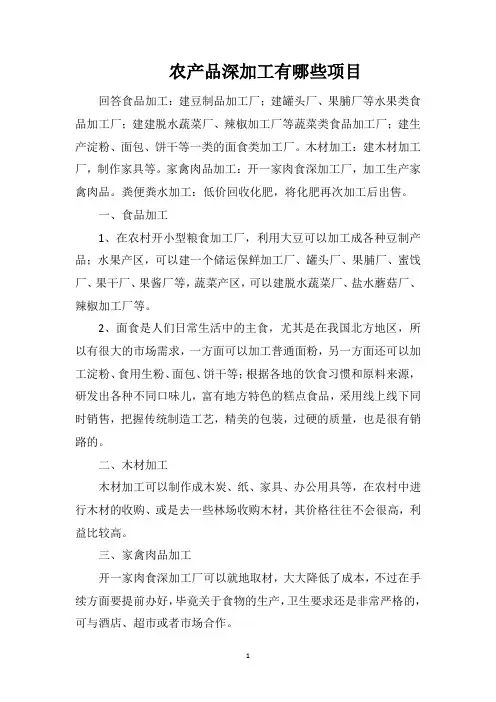 农产品深加工有哪些项目

回答食品加工：建豆制品加工厂；建罐头厂、果脯厂等水果类食品加工厂；建建脱水蔬菜厂、辣椒加工厂等蔬菜类食品加工厂；建生产淀粉、面包、饼干等一类的面食类加工厂。木材加工：建木材加工厂，制作家具等。家禽肉品加工：开一家肉食深加工厂，加工生产家禽肉品。粪便粪水加工：低价回收化肥，将化肥再次加工后出售。

一、食品加工

1、在农村开小型粮食加工厂，利用大豆可以加工成各种豆制产品；水果产区，可以建一个储运保鲜加工厂、罐头厂、果脯厂、蜜饯厂、果干厂、果酱厂等，蔬菜产区，可以建脱水蔬菜厂、盐水蘑菇厂、辣椒加工厂等。

2、面食是人们日常生活中的主食，尤其是在我国北方地区，所以有很大的市场需求，一方面可以加工普通面粉，另一方面还可以加工淀粉、食用生粉、面包、饼干等；根据各地的饮食习惯和原料来源，研发出各种不同口味儿，富有地方特色的糕点食品，采用线上线下同时销售，把握传统制造工艺，精美的包装，过硬的质量，也是很有销路的。

二、木材加工

木材加工可以制作成木炭、纸、家具、办公用具等，在农村中进行木材的收购、或是去一些林场收购木材，其价格往往不会很高，利益比较高。

三、家禽肉品加工

开一家肉食深加工厂可以就地取材，大大降低了成本，不过在手续方面要提前办好，毕竟关于食物的生产，卫生要求还是非常严格的，可与酒店、超市或者市场合作。

1